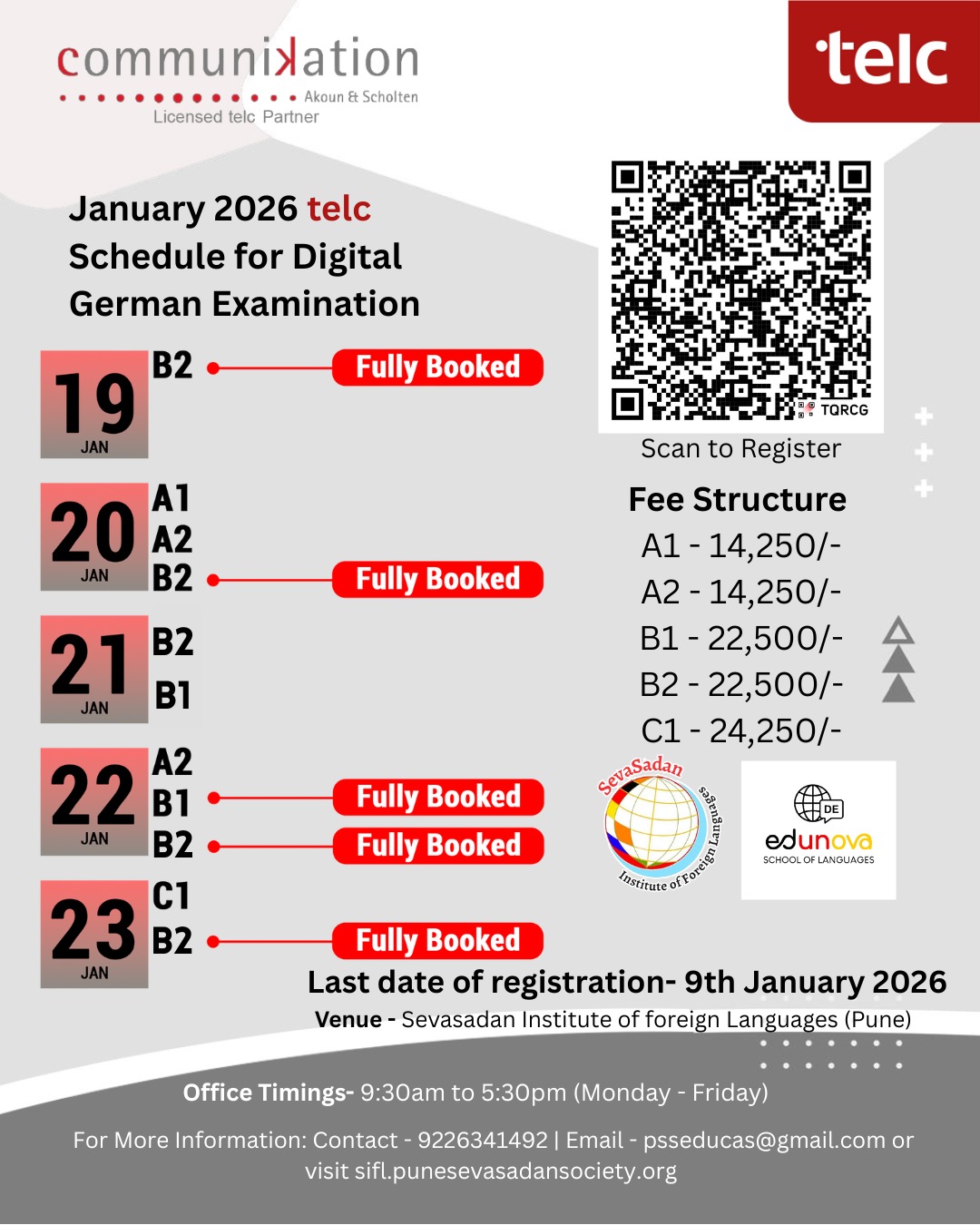 communikation
Akoun & Scholten
Licensed telc Partner

telc

January 2026 telc Schedule for Digital German Examination

19 JAN
B2 Fully Booked

20 JAN
A1
A2
B2 Fully Booked

21 JAN
B2
B1

22 JAN
A2
B1 Fully Booked
B2 Fully Booked

23 JAN
C1
B2 Fully Booked

TQRCG
Scan to Register

Fee Structure
A1 - 14,250/-
A2 - 14,250/-
B1 - 22,500/-
B2 - 22,500/-
C1 - 24,250/-

SevaSadan Institute of Foreign Languages

DE
edunova
SCHOOL OF LANGUAGES

Last date of registration- 9th January 2026
Venue - Sevasadan Institute of foreign Languages (Pune)

Office Timings- 9:30am to 5:30pm (Monday - Friday)

For More Information: Contact - 9226341492 | Email - psseducas@gmail.com or visit sifl.punesevasadansociety.org